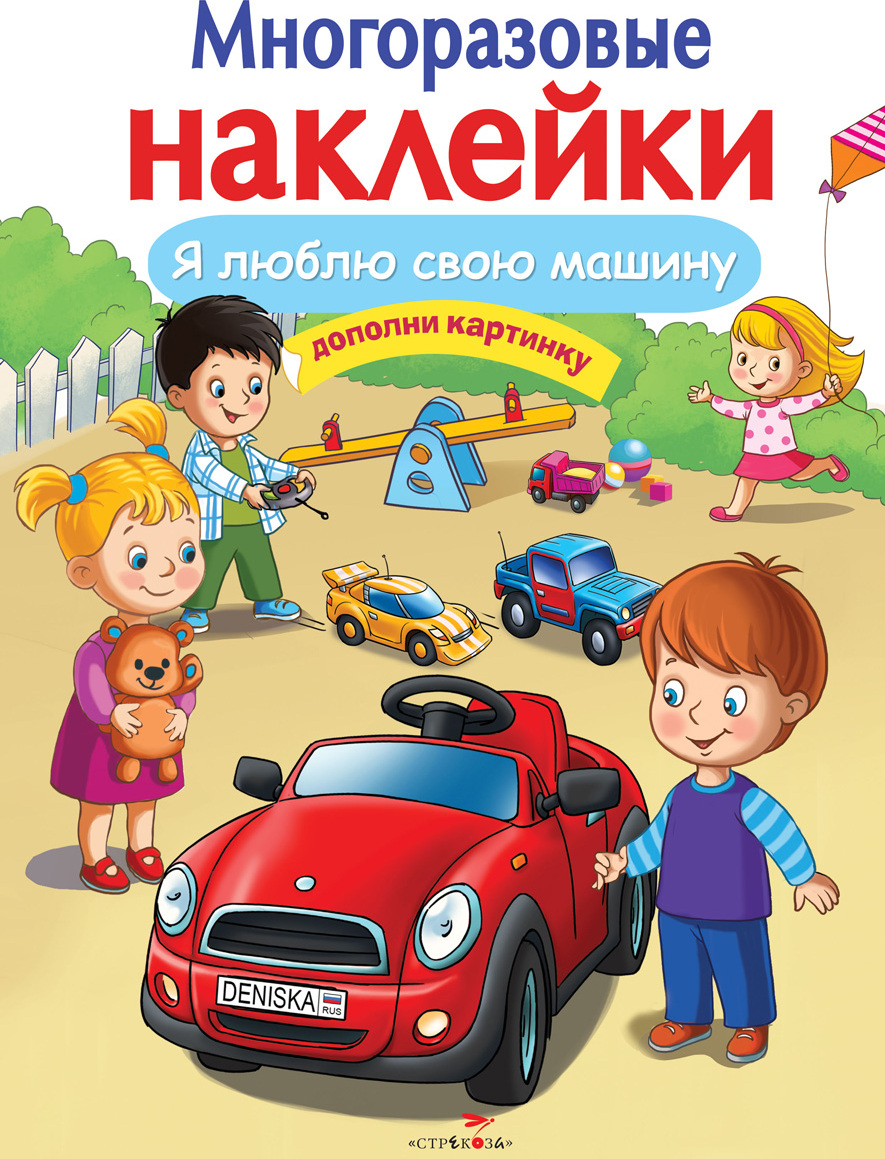 Многоразовые
наклейки

Я люблю свою машину

дополни картинку

DENISKA RUS

«СТРЕКОЗА»